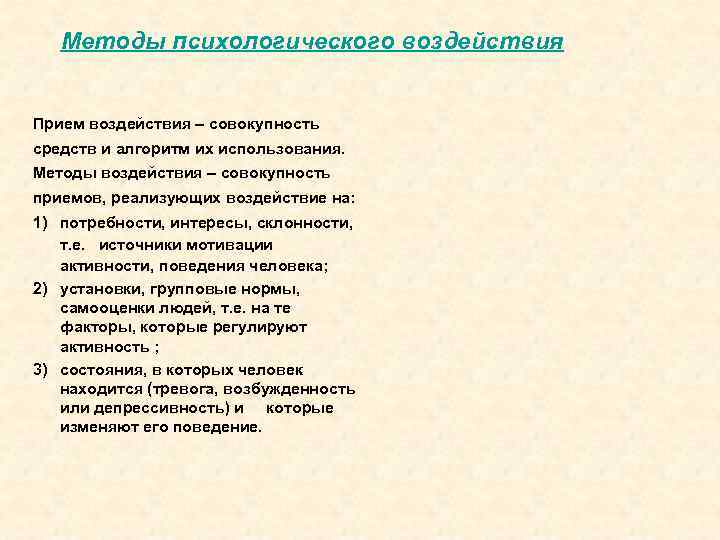 Методы психологического воздействия

Прием воздействия – совокупность средств и алгоритм их использования.

Методы воздействия – совокупность приемов, реализующих воздействие на:

1) потребности, интересы, склонности, т.е. источники мотивации активности, поведения человека;

2) установки, групповые нормы, самооценки людей, т.е. на те факторы, которые регулируют активность ;

3) состояния, в которых человек находится (тревога, возбужденность или депрессивность) и которые изменяют его поведение.